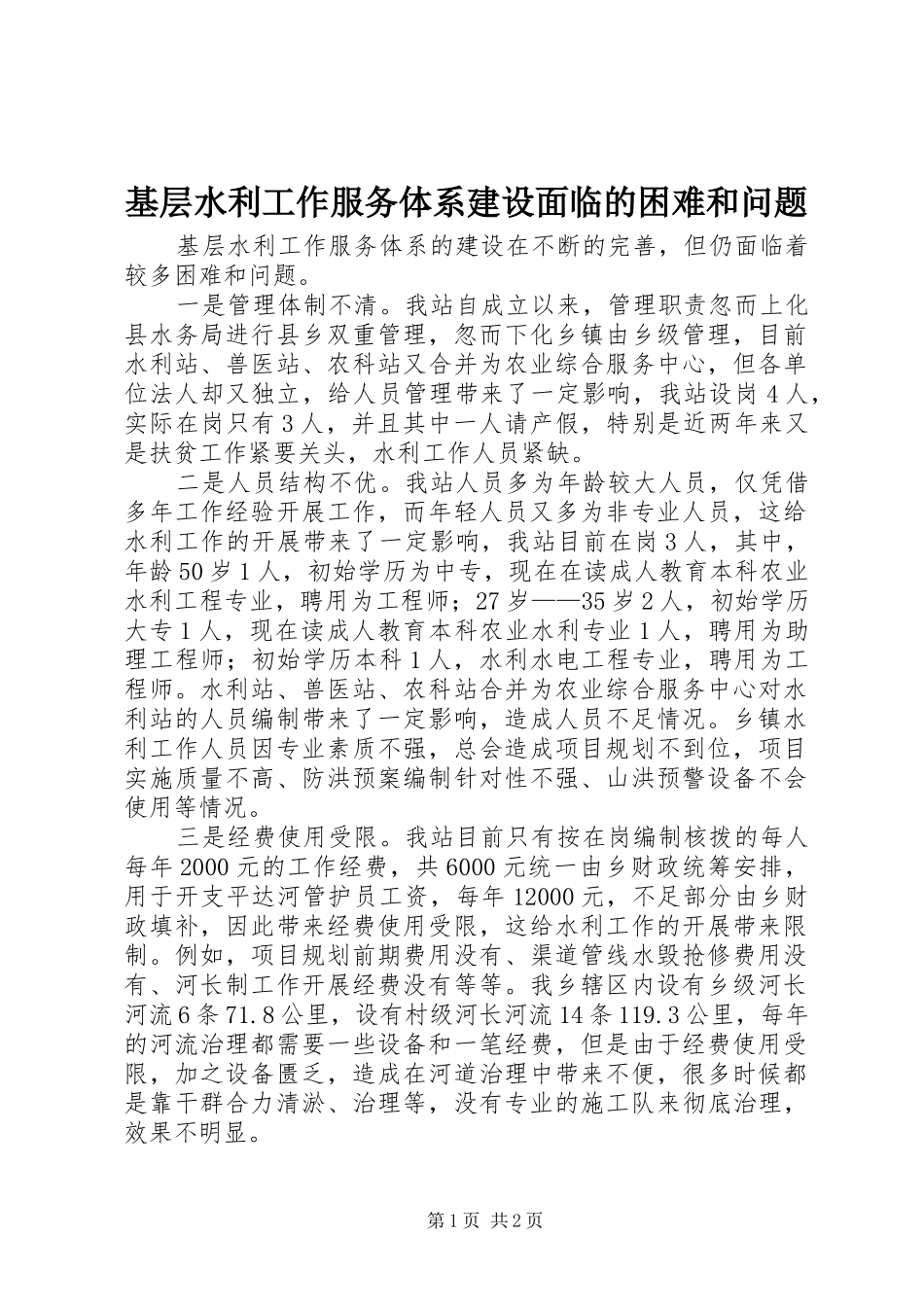 基层水利工作服务体系建设面临的困难和问题

基层水利工作服务体系的建设在不断的完善，但仍面临着较多困难和问题。

一是管理体制不清。我站自成立以来，管理职责忽而上化县水务局进行县乡双重管理，忽而下化乡镇由乡级管理，目前水利站、兽医站、农科站又合并为农业综合服务中心，但各单位法人却又独立，给人员管理带来了一定影响，我站设岗4人，实际在岗只有3人，并且其中一人请产假，特别是近两年来又是扶贫工作紧要关头，水利工作人员紧缺。

二是人员结构不优。我站人员多为年龄较大人员，仅凭借多年工作经验开展工作，而年轻人员又多为非专业人员，这给水利工作的开展带来了一定影响，我站目前在岗3人，其中，年龄50岁1人，初始学历为中专，现在在读成人教育本科农业水利工程专业，聘用为工程师；27岁——35岁2人，初始学历大专1人，现在读成人教育本科农业水利专业1人，聘用为助理工程师；初始学历本科1人，水利水电工程专业，聘用为工程师。水利站、兽医站、农科站合并为农业综合服务中心对水利站的人员编制带来了一定影响，造成人员不足情况。乡镇水利工作人员因专业素质不强，总会造成项目规划不到位，项目实施质量不高、防洪预案编制针对性不强、山洪预警设备不会使用等情况。

三是经费使用受限。我站目前只有按在岗编制核拨的每人每年2000元的工作经费，共6000元统一由乡财政统筹安排，用于开支平达河管护员工资，每年12000元，不足部分由乡财政填补，因此带来经费使用受限，这给水利工作的开展带来限制。例如，项目规划前期费用没有、渠道管线水毁抢修费用没有、河长制工作开展经费没有等等。我乡辖区内设有乡级河长河流6条71.8公里，设有村级河长河流14条119.3公里，每年的河流治理都需要一些设备和一笔经费，但是由于经费使用受限，加之设备匮乏，造成在河道治理中带来不便，很多时候都是靠干群合力清淤、治理等，没有专业的施工队来彻底治理，效果不明显。

第1页 共2页